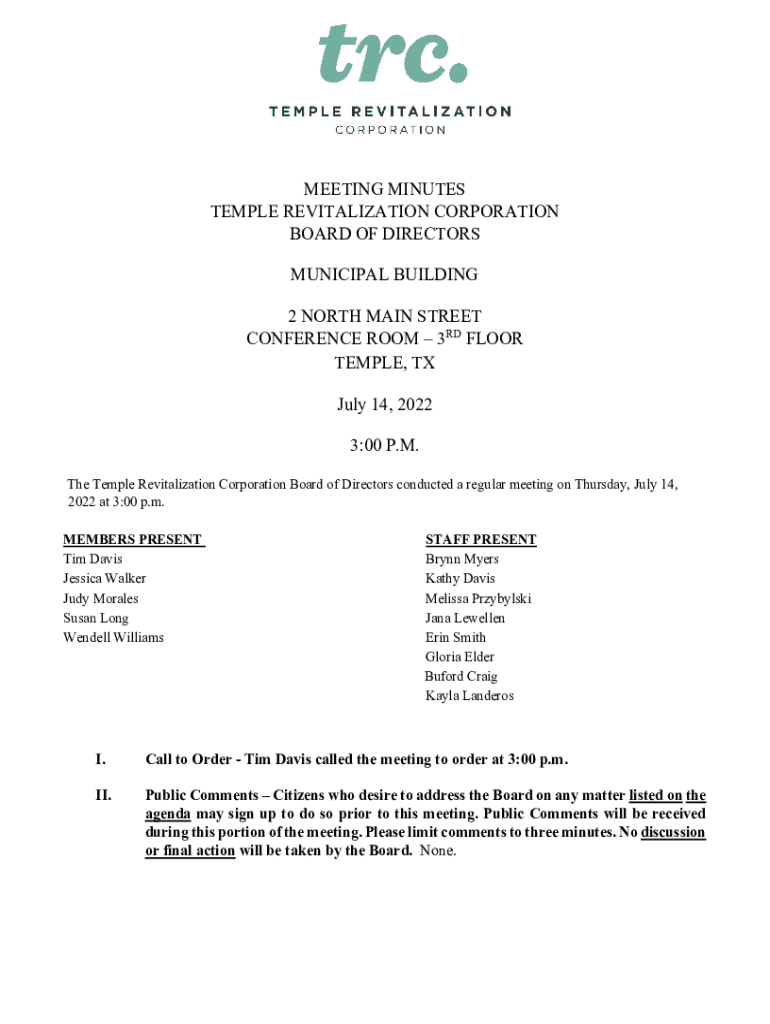 trc.

TEMPLE REVITALIZATION

CORPORATION

MEETING MINUTES
TEMPLE REVITALIZATION CORPORATION
BOARD OF DIRECTORS

MUNICIPAL BUILDING

2 NORTH MAIN STREET
CONFERENCE ROOM – 3$^{RD}$ FLOOR
TEMPLE, TX

July 14, 2022

3:00 P.M.

The Temple Revitalization Corporation Board of Directors conducted a regular meeting on Thursday, July 14, 2022 at 3:00 p.m.

MEMBERS PRESENT
Tim Davis
Jessica Walker
Judy Morales
Susan Long
Wendell Williams

STAFF PRESENT
Brynn Myers
Kathy Davis
Melissa Przybylski
Jana Lewellen
Erin Smith
Gloria Elder
Buford Craig
Kayla Landeros

I. Call to Order - Tim Davis called the meeting to order at 3:00 p.m.

II. Public Comments – Citizens who desire to address the Board on any matter listed on the agenda may sign up to do so prior to this meeting. Public Comments will be received during this portion of the meeting. Please limit comments to three minutes. No discussion or final action will be taken by the Board. None.